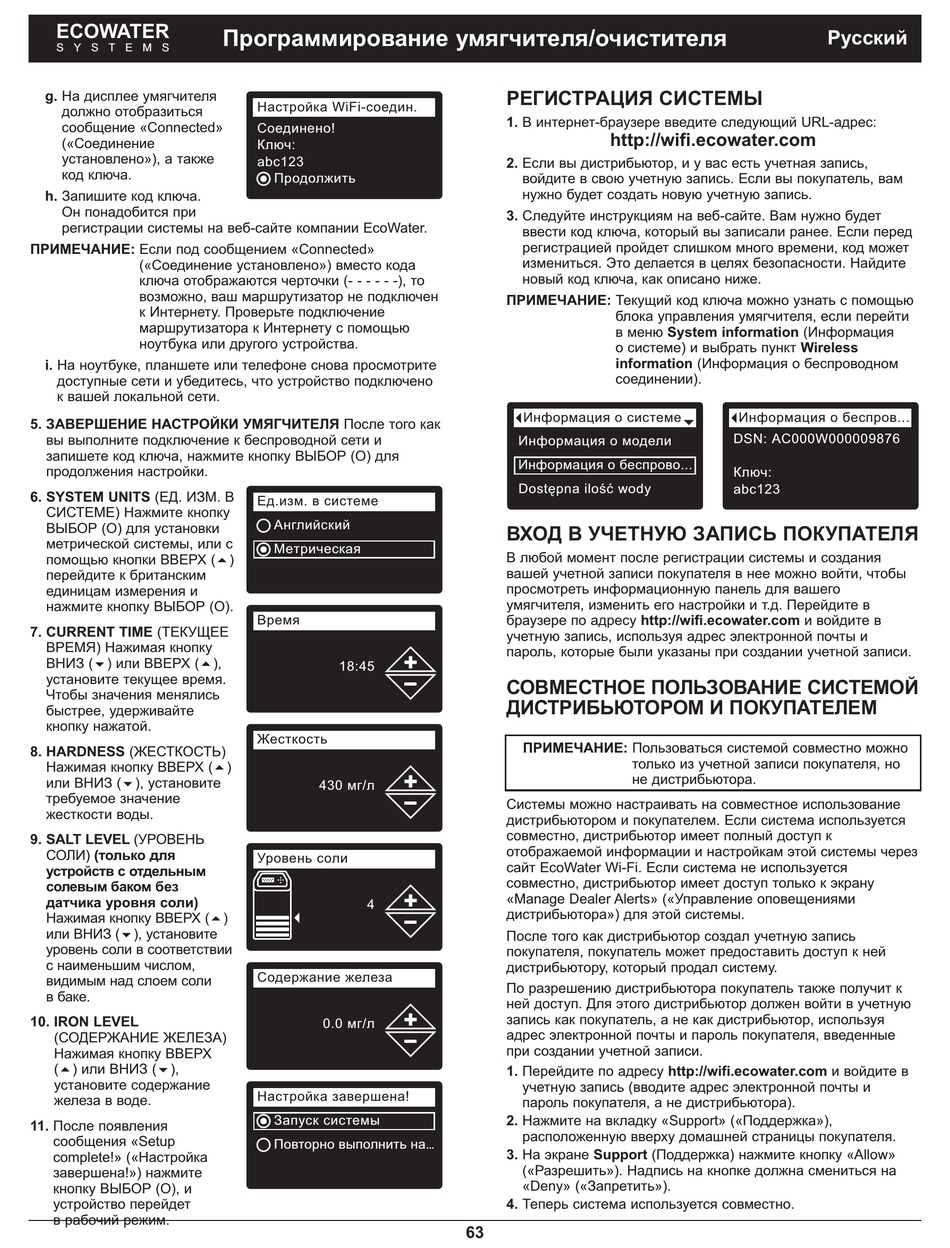 ECOWATER SYSTEMS
Программирование умягчителя/очистителя
Русский

g. На дисплее умягчителя должно отобразиться сообщение «Connected» («Соединение установлено»), а также код ключа.

Настройка WiFi-соедин.
Соединено!
Ключ:
abc123
Продолжить

h. Запишите код ключа. Он понадобится при регистрации системы на веб-сайте компании EcoWater.

ПРИМЕЧАНИЕ: Если под сообщением «Connected» («Соединение установлено») вместо кода ключа отображаются черточки (- - - - - -), то возможно, ваш маршрутизатор не подключен к Интернету. Проверьте подключение маршрутизатора к Интернету с помощью ноутбука или другого устройства.

i. На ноутбуке, планшете или телефоне снова просмотрите доступные сети и убедитесь, что устройство подключено к вашей локальной сети.

5. ЗАВЕРШЕНИЕ НАСТРОЙКИ УМЯГЧИТЕЛЯ После того как вы выполните подключение к беспроводной сети и запишете код ключа, нажмите кнопку ВЫБОР (O) для продолжения настройки.

6. SYSTEM UNITS (ЕД. ИЗМ. В СИСТЕМЕ) Нажмите кнопку ВЫБОР (O) для установки метрической системы, или с помощью кнопки ВВЕРХ (▲) перейдите к британским единицам измерения и нажмите кнопку ВЫБОР (O).

Ед.изм. в системе
Английский
Метрическая

7. CURRENT TIME (ТЕКУЩЕЕ ВРЕМЯ) Нажимая кнопку ВНИЗ (▼) или ВВЕРХ (▲), установите текущее время. Чтобы значения менялись быстрее, удерживайте кнопку нажатой.

Время
18:45

8. HARDNESS (ЖЕСТКОСТЬ) Нажимая кнопку ВВЕРХ (▲) или ВНИЗ (▼), установите требуемое значение жесткости воды.

Жесткость
430 мг/л

9. SALT LEVEL (УРОВЕНЬ СОЛИ) (только для устройств с отдельным солевым баком без датчика уровня соли) Нажимая кнопку ВВЕРХ (▲) или ВНИЗ (▼), установите уровень соли в соответствии с наименьшим числом, видимым над слоем соли в баке.

Уровень соли
4

10. IRON LEVEL (СОДЕРЖАНИЕ ЖЕЛЕЗА) Нажимая кнопку ВВЕРХ (▲) или ВНИЗ (▼), установите содержание железа в воде.

Содержание железа
0.0 мг/л

11. После появления сообщения «Setup complete!» («Настройка завершена!») нажмите кнопку ВЫБОР (O), и устройство перейдет в рабочий режим.

Настройка завершена!
Запуск системы
Повторно выполнить на...

РЕГИСТРАЦИЯ СИСТЕМЫ
1. В интернет-браузере введите следующий URL-адрес:
http://wifi.ecowater.com
2. Если вы дистрибьютор, и у вас есть учетная запись, войдите в свою учетную запись. Если вы покупатель, вам нужно будет создать новую учетную запись.
3. Следуйте инструкциям на веб-сайте. Вам нужно будет ввести код ключа, который вы записали ранее. Если перед регистрацией пройдет слишком много времени, код может измениться. Это делается в целях безопасности. Найдите новый код ключа, как описано ниже.

ПРИМЕЧАНИЕ: Текущий код ключа можно узнать с помощью блока управления умягчителя, если перейти в меню System information (Информация о системе) и выбрать пункт Wireless information (Информация о беспроводном соединении).

Информация о системе
Информация о модели
Информация о беспрово...
Dostępna ilość wody

Информация о беспров...
DSN: AC000W000009876
Ключ:
abc123

ВХОД В УЧЕТНУЮ ЗАПИСЬ ПОКУПАТЕЛЯ
В любой момент после регистрации системы и создания вашей учетной записи покупателя в нее можно войти, чтобы просмотреть информационную панель для вашего умягчителя, изменить его настройки и т.д. Перейдите в браузере по адресу http://wifi.ecowater.com и войдите в учетную запись, используя адрес электронной почты и пароль, которые были указаны при создании учетной записи.

СОВМЕСТНОЕ ПОЛЬЗОВАНИЕ СИСТЕМОЙ ДИСТРИБЬЮТОРОМ И ПОКУПАТЕЛЕМ

ПРИМЕЧАНИЕ: Пользоваться системой совместно можно только из учетной записи покупателя, но не дистрибьютора.

Системы можно настраивать на совместное использование дистрибьютором и покупателем. Если система используется совместно, дистрибьютор имеет полный доступ к отображаемой информации и настройкам этой системы через сайт EcoWater Wi-Fi. Если система не используется совместно, дистрибьютор имеет доступ только к экрану «Manage Dealer Alerts» («Управление оповещениями дистрибьютора») для этой системы.

После того как дистрибьютор создал учетную запись покупателя, покупатель может предоставить доступ к ней дистрибьютору, который продал систему.

По разрешению дистрибьютора покупатель также получит к ней доступ. Для этого дистрибьютор должен войти в учетную запись как покупатель, а не как дистрибьютор, используя адрес электронной почты и пароль покупателя, введенные при создании учетной записи.

1. Перейдите по адресу http://wifi.ecowater.com и войдите в учетную запись (вводите адрес электронной почты и пароль покупателя, а не дистрибьютора).
2. Нажмите на вкладку «Support» («Поддержка»), расположенную вверху домашней страницы покупателя.
3. На экране Support (Поддержка) нажмите кнопку «Allow» («Разрешить»). Надпись на кнопке должна смениться на «Deny» («Запретить»).
4. Теперь система используется совместно.

63